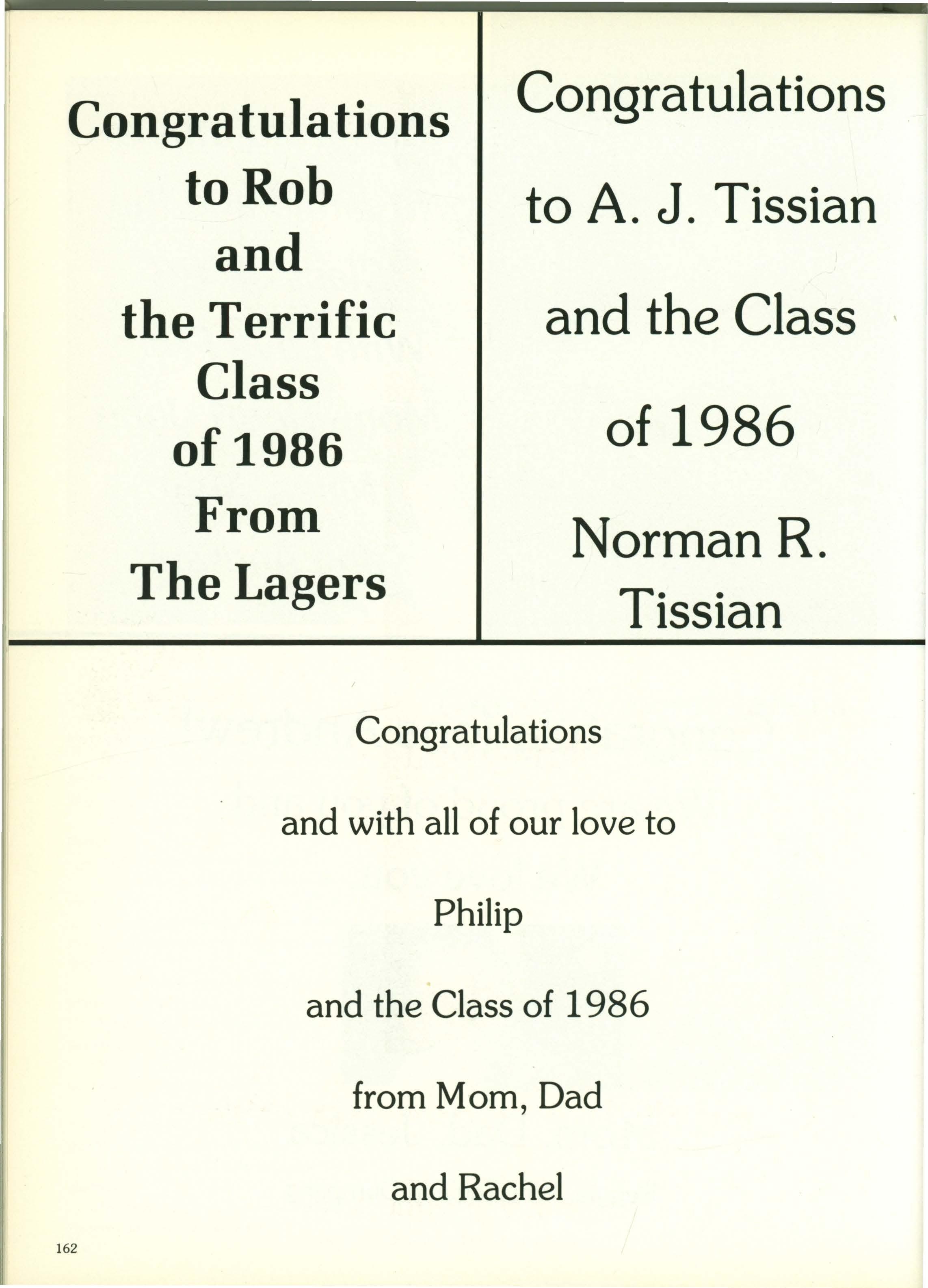 Congratulations
to Rob
and
the Terrific
Class
of 1986
From
The Lagers

Congratulations
to A. J. Tissian
and the Class
of 1986
Norman R.
Tissian

Congratulations
and with all of our love to
Philip
and the Class of 1986
from Mom, Dad
and Rachel

162